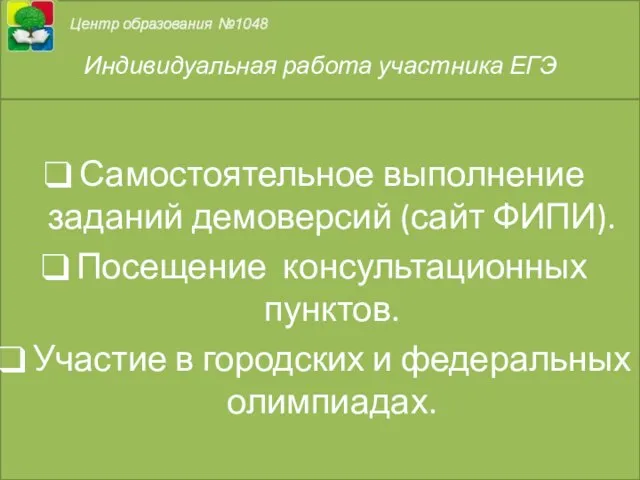 Центр образования №1048

Индивидуальная работа участника ЕГЭ

❑ Самостоятельное выполнение заданий демоверсий (сайт ФИПИ).

❑ Посещение консультационных пунктов.

❑ Участие в городских и федеральных олимпиадах.